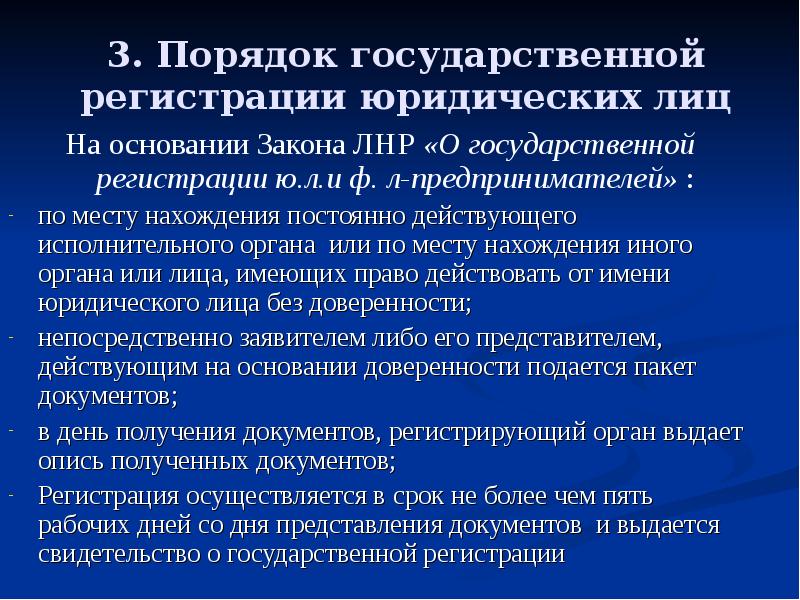 3. Порядок государственной регистрации юридических лиц

На основании Закона ЛНР «О государственной регистрации ю.л.и ф. л-предпринимателей» :

- по месту нахождения постоянно действующего исполнительного органа или по месту нахождения иного органа или лица, имеющих право действовать от имени юридического лица без доверенности;
- непосредственно заявителем либо его представителем, действующим на основании доверенности подается пакет документов;
- в день получения документов, регистрирующий орган выдает опись полученных документов;
- Регистрация осуществляется в срок не более чем пять рабочих дней со дня представления документов и выдается свидетельство о государственной регистрации